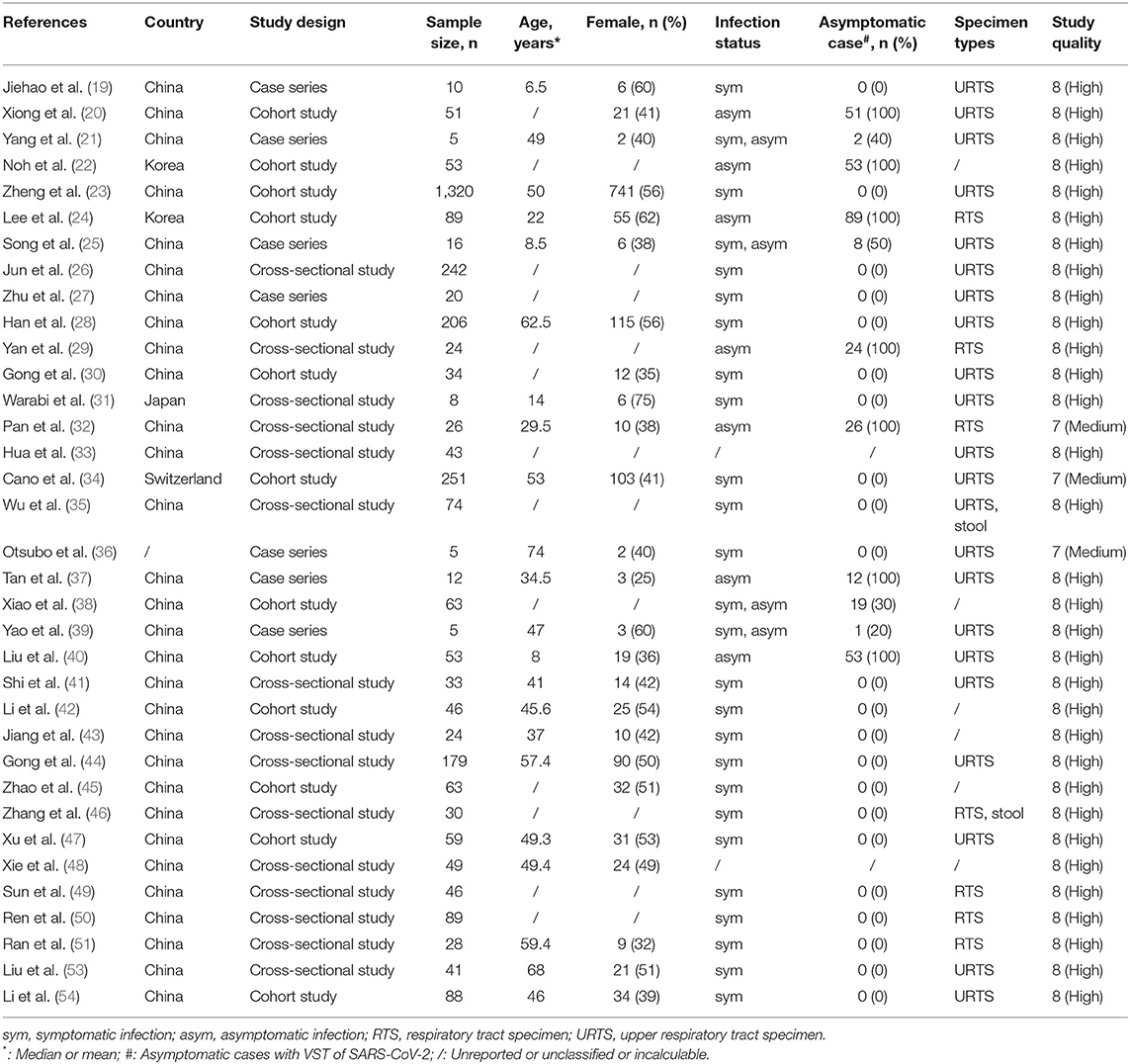 | References | Country | Study design | Sample size, n | Age, years* | Female, n (%) | Infection status | Asymptomatic case#, n (%) | Specimen types | Study quality |
|---|---|---|---|---|---|---|---|---|---|
| Jiehao et al. (19) | China | Case series | 10 | 6.5 | 6 (60) | sym | 0 (0) | URTS | 8 (High) |
| Xiong et al. (20) | China | Cohort study | 51 | / | 21 (41) | asym | 51 (100) | URTS | 8 (High) |
| Yang et al. (21) | China | Case series | 5 | 49 | 2 (40) | sym, asym | 2 (40) | URTS | 8 (High) |
| Noh et al. (22) | Korea | Cohort study | 53 | / | / | asym | 53 (100) | / | 8 (High) |
| Zheng et al. (23) | China | Cohort study | 1,320 | 50 | 741 (56) | sym | 0 (0) | URTS | 8 (High) |
| Lee et al. (24) | Korea | Cohort study | 89 | 22 | 55 (62) | asym | 89 (100) | RTS | 8 (High) |
| Song et al. (25) | China | Case series | 16 | 8.5 | 6 (38) | sym, asym | 8 (50) | URTS | 8 (High) |
| Jun et al. (26) | China | Cross-sectional study | 242 | / | / | sym | 0 (0) | URTS | 8 (High) |
| Zhu et al. (27) | China | Case series | 20 | / | / | sym | 0 (0) | URTS | 8 (High) |
| Han et al. (28) | China | Cohort study | 206 | 62.5 | 115 (56) | sym | 0 (0) | URTS | 8 (High) |
| Yan et al. (29) | China | Cross-sectional study | 24 | / | / | asym | 24 (100) | RTS | 8 (High) |
| Gong et al. (30) | China | Cohort study | 34 | / | 12 (35) | sym | 0 (0) | URTS | 8 (High) |
| Warabi et al. (31) | Japan | Cross-sectional study | 8 | 14 | 6 (75) | sym | 0 (0) | URTS | 8 (High) |
| Pan et al. (32) | China | Cross-sectional study | 26 | 29.5 | 10 (38) | asym | 26 (100) | RTS | 7 (Medium) |
| Hua et al. (33) | China | Cross-sectional study | 43 | / | / | / | / | URTS | 8 (High) |
| Cano et al. (34) | Switzerland | Cohort study | 251 | 53 | 103 (41) | sym | 0 (0) | URTS | 7 (Medium) |
| Wu et al. (35) | China | Cross-sectional study | 74 | / | / | sym | 0 (0) | URTS, stool | 8 (High) |
| Otsubo et al. (36) | / | Case series | 5 | 74 | 2 (40) | sym | 0 (0) | URTS | 7 (Medium) |
| Tan et al. (37) | China | Case series | 12 | 34.5 | 3 (25) | asym | 12 (100) | URTS | 8 (High) |
| Xiao et al. (38) | China | Cohort study | 63 | / | / | sym, asym | 19 (30) | / | 8 (High) |
| Yao et al. (39) | China | Case series | 5 | 47 | 3 (60) | sym, asym | 1 (20) | URTS | 8 (High) |
| Liu et al. (40) | China | Cohort study | 53 | 8 | 19 (36) | asym | 53 (100) | URTS | 8 (High) |
| Shi et al. (41) | China | Cross-sectional study | 33 | 41 | 14 (42) | sym | 0 (0) | URTS | 8 (High) |
| Li et al. (42) | China | Cohort study | 46 | 45.6 | 25 (54) | sym | 0 (0) | / | 8 (High) |
| Jiang et al. (43) | China | Cross-sectional study | 24 | 37 | 10 (42) | sym | 0 (0) | / | 8 (High) |
| Gong et al. (44) | China | Cross-sectional study | 179 | 57.4 | 90 (50) | sym | 0 (0) | URTS | 8 (High) |
| Zhao et al. (45) | China | Cohort study | 63 | / | 32 (51) | sym | 0 (0) | / | 8 (High) |
| Zhang et al. (46) | China | Cross-sectional study | 30 | / | / | sym | 0 (0) | RTS, stool | 8 (High) |
| Xu et al. (47) | China | Cohort study | 59 | 49.3 | 31 (53) | sym | 0 (0) | URTS | 8 (High) |
| Xie et al. (48) | China | Cross-sectional study | 49 | 49.4 | 24 (49) | / | / | / | 8 (High) |
| Sun et al. (49) | China | Cross-sectional study | 46 | / | / | sym | 0 (0) | RTS | 8 (High) |
| Ren et al. (50) | China | Cross-sectional study | 89 | / | / | sym | 0 (0) | RTS | 8 (High) |
| Ran et al. (51) | China | Cross-sectional study | 28 | 59.4 | 9 (32) | sym | 0 (0) | RTS | 8 (High) |
| Liu et al. (53) | China | Cross-sectional study | 41 | 68 | 21 (51) | sym | 0 (0) | URTS | 8 (High) |
| Li et al. (54) | China | Cohort study | 88 | 46 | 34 (39) | sym | 0 (0) | URTS | 8 (High) |

sym, symptomatic infection; asym, asymptomatic infection; RTS, respiratory tract specimen; URTS, upper respiratory tract specimen.
*: Median or mean; #: Asymptomatic cases with VST of SARS-CoV-2; /: Unreported or unclassified or incalculable.